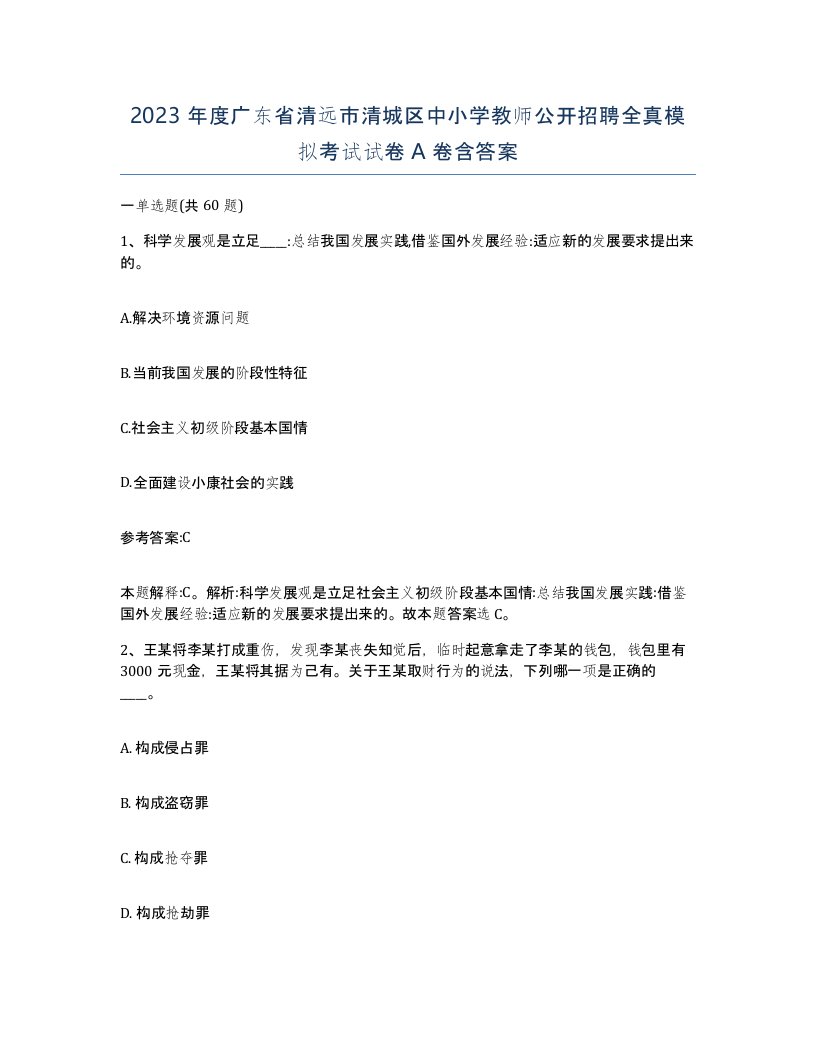 2023 年度广东省清远市清城区中小学教师公开招聘全真模拟考试试卷 A 卷含答案

一单选题(共 60 题)

1、科学发展观是立足____:总结我国发展实践,借鉴国外发展经验:适应新的发展要求提出来的。

A.解决环境资源问题

B.当前我国发展的阶段性特征

C.社会主义初级阶段基本国情

D.全面建设小康社会的实践

参考答案:C

本题解释:C。解析:科学发展观是立足社会主义初级阶段基本国情:总结我国发展实践:借鉴国外发展经验:适应新的发展要求提出来的。故本题答案选 C。

2、王某将李某打成重伤，发现李某丧失知觉后，临时起意拿走了李某的钱包，钱包里有 3000 元现金，王某将其据为己有。关于王某取财行为的说法，下列哪一项是正确的____。

A. 构成侵占罪

B. 构成盗窃罪

C. 构成抢夺罪

D. 构成抢劫罪